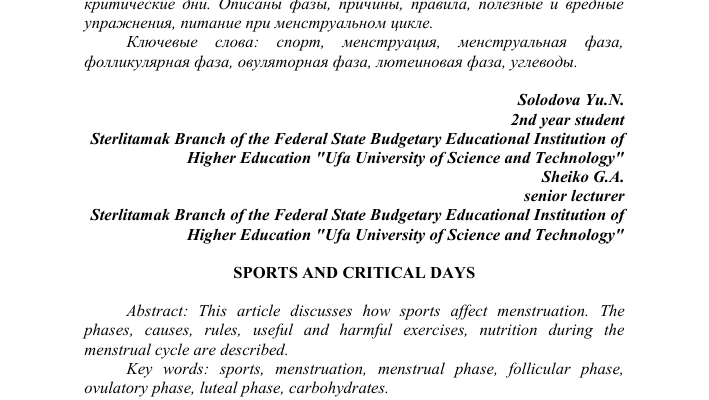 критические дни. Описаны фазы, причины, правила, полезные и вредные упражнения, питание при менструальном цикле.

Ключевые слова: спорт, менструация, менструальная фаза, фолликулярная фаза, овуляторная фаза, лютеиновая фаза, углеводы.

Solodova Yu.N.
2nd year student
Sterlitamak Branch of the Federal State Budgetary Educational Institution of Higher Education "Ufa University of Science and Technology"
Sheiko G.A.
senior lecturer
Sterlitamak Branch of the Federal State Budgetary Educational Institution of Higher Education "Ufa University of Science and Technology"

SPORTS AND CRITICAL DAYS

Abstract: This article discusses how sports affect menstruation. The phases, causes, rules, useful and harmful exercises, nutrition during the menstrual cycle are described.

Key words: sports, menstruation, menstrual phase, follicular phase, ovulatory phase, luteal phase, carbohydrates.